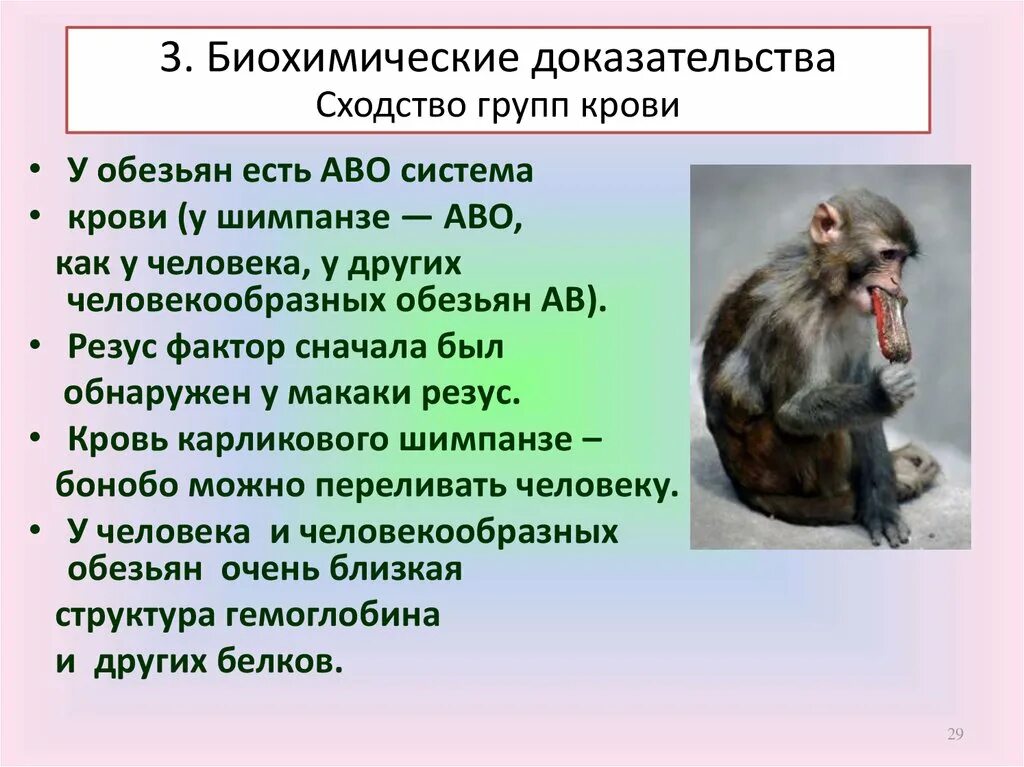 3. Биохимические доказательства
Сходство групп крови

• У обезьян есть АВО система
• крови (у шимпанзе — АВО, как у человека, у других человекообразных обезьян АВ).
• Резус фактор сначала был обнаружен у макаки резус.
• Кровь карликового шимпанзе – бонобо можно переливать человеку.
• У человека и человекообразных обезьян очень близкая структура гемоглобина и других белков.

29